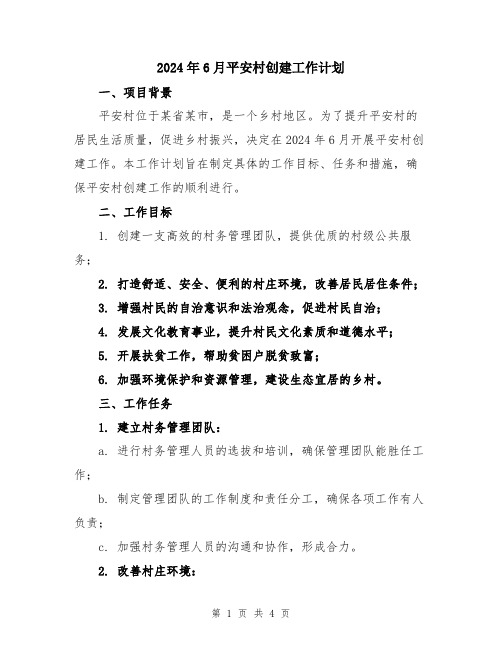 2024年6月平安村创建工作计划

一、项目背景

平安村位于某省某市，是一个乡村地区。为了提升平安村的居民生活质量，促进乡村振兴，决定在2024年6月开展平安村创建工作。本工作计划旨在制定具体的工作目标、任务和措施，确保平安村创建工作的顺利进行。

二、工作目标

1. 创建一支高效的村务管理团队，提供优质的村级公共服务；

2. 打造舒适、安全、便利的村庄环境，改善居民居住条件；

3. 增强村民的自治意识和法治观念，促进村民自治；

4. 发展文化教育事业，提升村民文化素质和道德水平；

5. 开展扶贫工作，帮助贫困户脱贫致富；

6. 加强环境保护和资源管理，建设生态宜居的乡村。

三、工作任务

1. 建立村务管理团队：

a. 进行村务管理人员的选拔和培训，确保管理团队能胜任工作；

b. 制定管理团队的工作制度和责任分工，确保各项工作有人负责；

c. 加强村务管理人员的沟通和协作，形成合力。

2. 改善村庄环境：

第 1 页 共 4 页